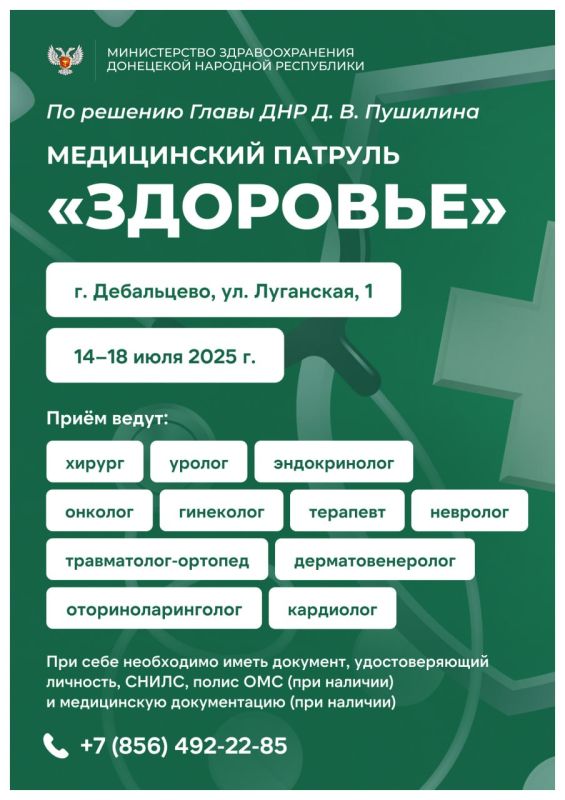 МИНИСТЕРСТВО ЗДРАВООХРАНЕНИЯ
ДОНЕЦКОЙ НАРОДНОЙ РЕСПУБЛИКИ

По решению Главы ДНР Д. В. Пушилина

МЕДИЦИНСКИЙ ПАТРУЛЬ
«ЗДОРОВЬЕ»

г. Дебальцево, ул. Луганская, 1

14–18 июля 2025 г.

Приём ведут:

хирург
уролог
эндокринолог
онколог
гинеколог
терапевт
невролог
травматолог-ортопед
дерматовенеролог
оториноларинголог
кардиолог

При себе необходимо иметь документ, удостоверяющий личность, СНИЛС, полис ОМС (при наличии) и медицинскую документацию (при наличии)

+7 (856) 492-22-85